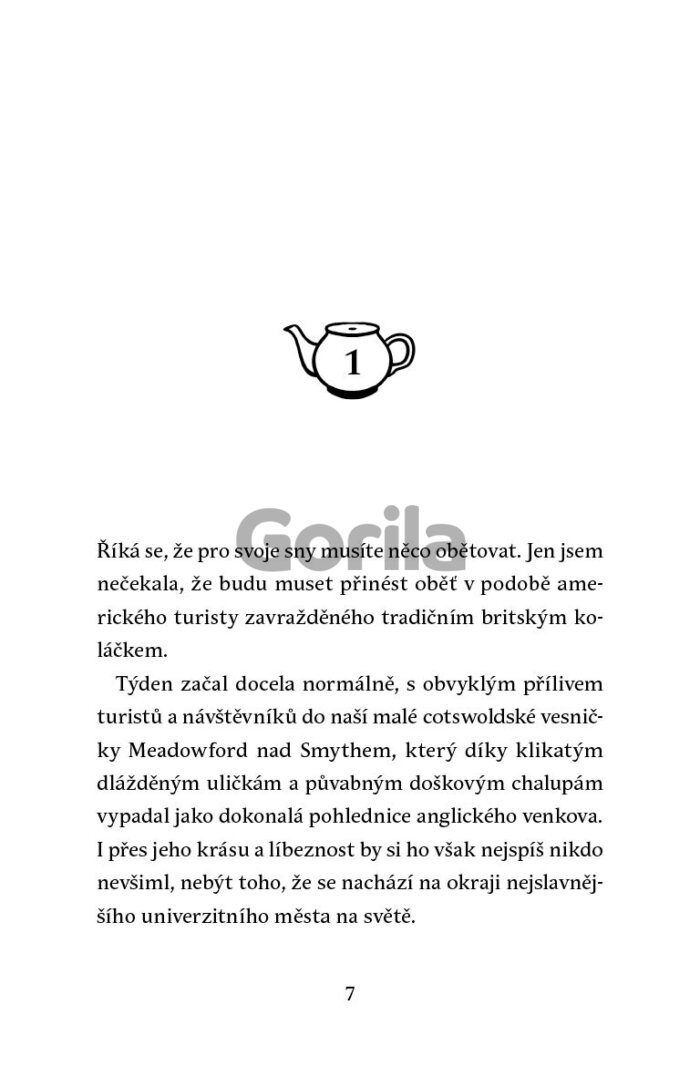 1

Říká se, že pro svoje sny musíte něco obětovat. Jen jsem nečekala, že budu muset přinést oběť v podobě amerického turisty zavražděného tradičním britským koláčkem.

Týden začal docela normálně, s obvyklým přílivem turistů a návštěvníků do naší malé cotswoldské vesničky Meadowford nad Smythem, který díky klikatým dlážděným uličkám a půvabným doškovým chalupám vypadal jako dokonalá pohlednice anglického venkova. I přes jeho krásu a líbeznost by si ho však nejspíš nikdo nevšiml, nebýt toho, že se nachází na okraji nejslavnějšího univerzitního města na světě.

7

Gorila